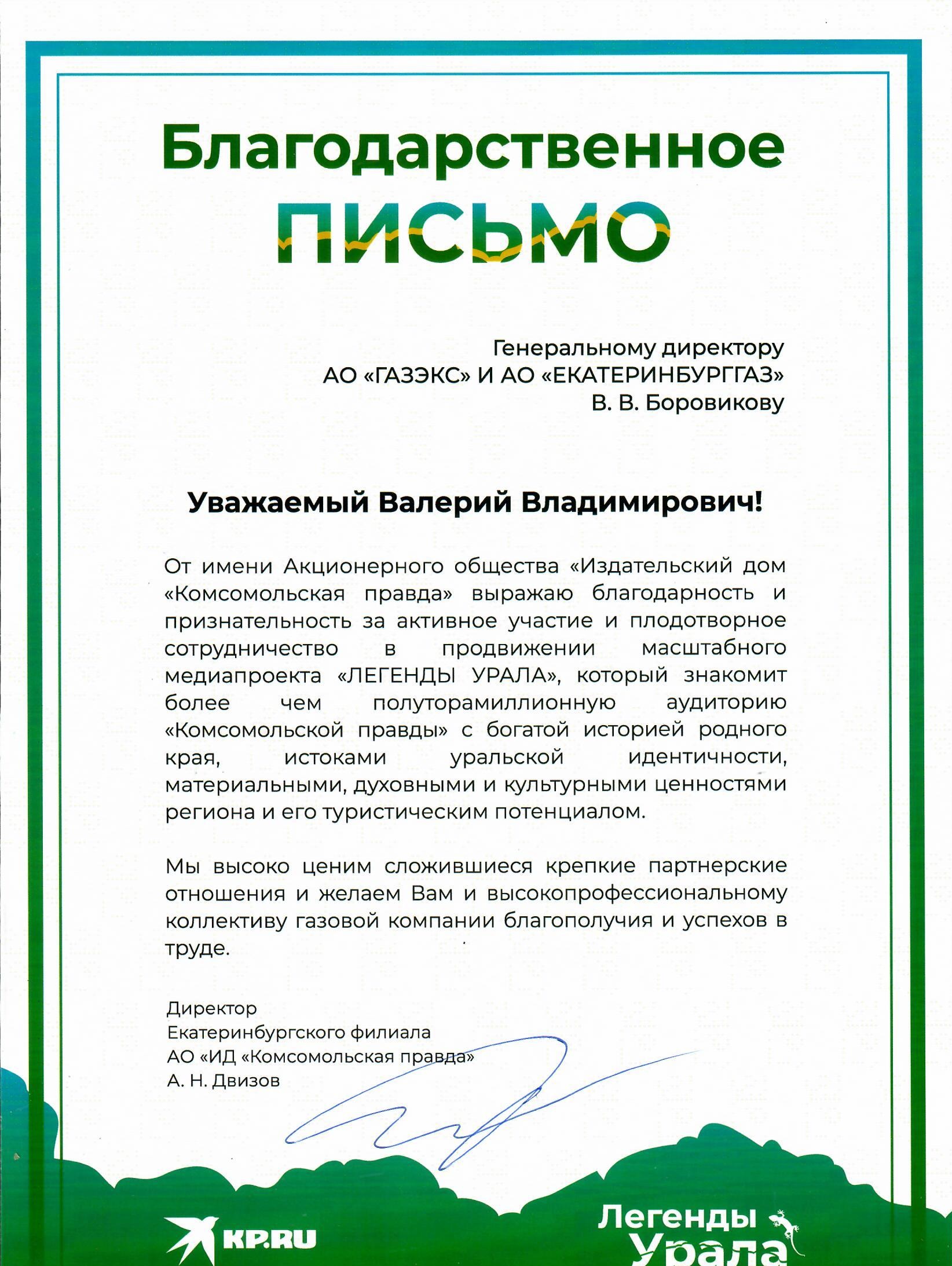 Благодарственное
ПИСЬМО

Генеральному директору
АО «ГАЗЭКС» И АО «ЕКАТЕРИНБУРГГАЗ»
В. В. Боровикову

Уважаемый Валерий Владимирович!

От имени Акционерного общества «Издательский дом «Комсомольская правда» выражаю благодарность и признательность за активное участие и плодотворное сотрудничество в продвижении масштабного медиапроекта «ЛЕГЕНДЫ УРАЛА», который знакомит более чем полуторамиллионную аудиторию «Комсомольской правды» с богатой историей родного края, истоками уральской идентичности, материальными, духовными и культурными ценностями региона и его туристическим потенциалом.

Мы высоко ценим сложившиеся крепкие партнерские отношения и желаем Вам и высокопрофессиональному коллективу газовой компании благополучия и успехов в труде.

Директор
Екатеринбургского филиала
АО «ИД «Комсомольская правда»
А. Н. Двизов

KP.RU

Легенды
Урала